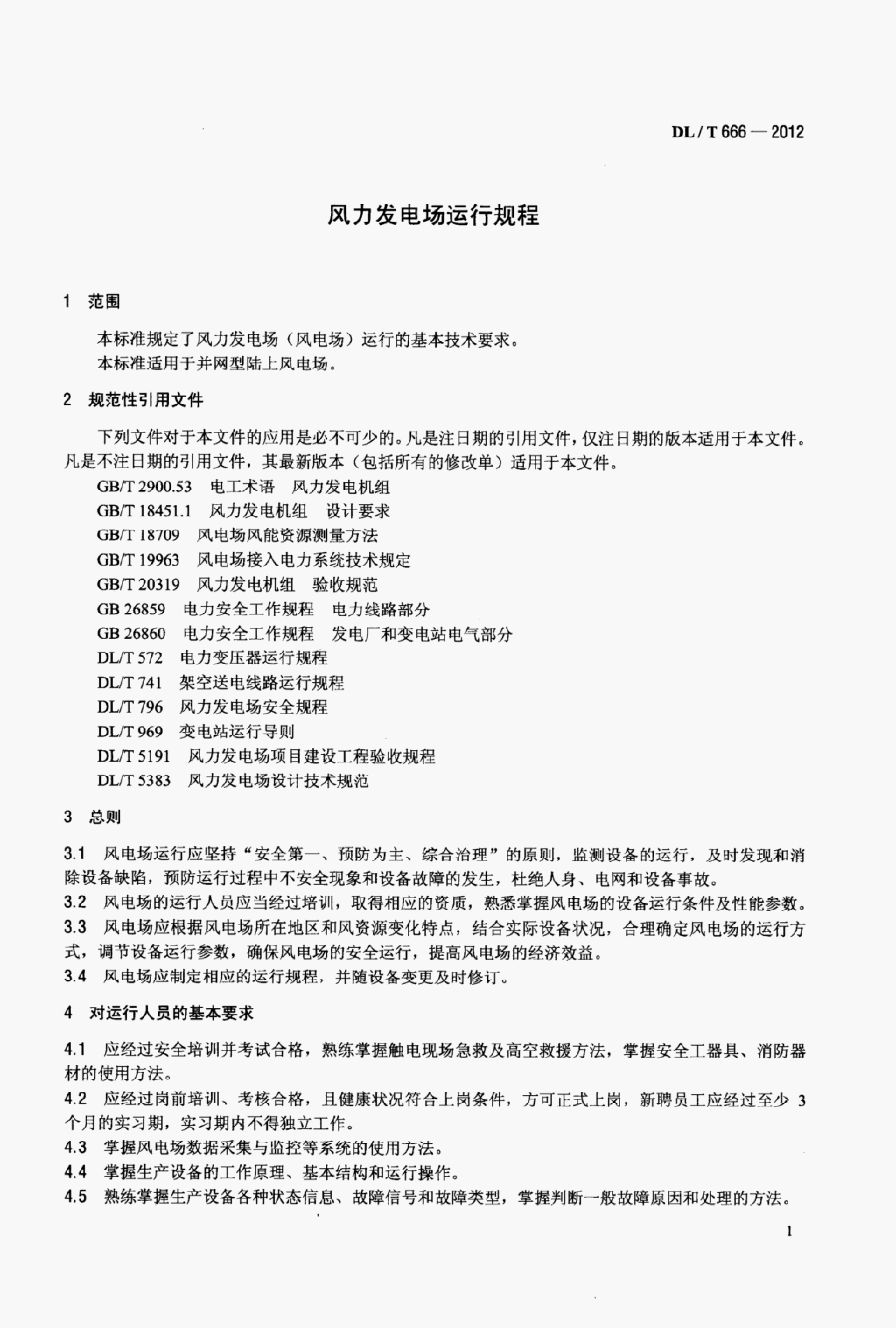 DL / T 666 — 2012

风力发电场运行规程

1 范围

本标准规定了风力发电场（风电场）运行的基本技术要求。
本标准适用于并网型陆上风电场。

2 规范性引用文件

下列文件对于本文件的应用是必不可少的。凡是注日期的引用文件，仅注日期的版本适用于本文件。凡是不注日期的引用文件，其最新版本（包括所有的修改单）适用于本文件。

GB/T 2900.53 电工术语 风力发电机组
GB/T 18451.1 风力发电机组 设计要求
GB/T 18709 风电场风能资源测量方法
GB/T 19963 风电场接入电力系统技术规定
GB/T 20319 风力发电机组 验收规范
GB 26859 电力安全工作规程 电力线路部分
GB 26860 电力安全工作规程 发电厂和变电站电气部分
DL/T 572 电力变压器运行规程
DL/T 741 架空送电线路运行规程
DL/T 796 风力发电场安全规程
DL/T 969 变电站运行导则
DL/T 5191 风力发电场项目建设工程验收规程
DL/T 5383 风力发电场设计技术规范

3 总则

3.1 风电场运行应坚持“安全第一、预防为主、综合治理”的原则，监测设备的运行，及时发现和消除设备缺陷，预防运行过程中不安全现象和设备故障的发生，杜绝人身、电网和设备事故。
3.2 风电场的运行人员应当经过培训，取得相应的资质，熟悉掌握风电场的设备运行条件及性能参数。
3.3 风电场应根据风电场所在地区和风资源变化特点，结合实际设备状况，合理确定风电场的运行方式，调节设备运行参数，确保风电场的安全运行，提高风电场的经济效益。
3.4 风电场应制定相应的运行规程，并随设备变更及时修订。

4 对运行人员的基本要求

4.1 应经过安全培训并考试合格，熟练掌握触电现场急救及高空救援方法，掌握安全工器具、消防器材的使用方法。
4.2 应经过岗前培训、考核合格，且健康状况符合上岗条件，方可正式上岗，新聘员工应经过至少 3 个月的实习期，实习期内不得独立工作。
4.3 掌握风电场数据采集与监控等系统的使用方法。
4.4 掌握生产设备的工作原理、基本结构和运行操作。
4.5 熟练掌握生产设备各种状态信息、故障信号和故障类型，掌握判断一般故障原因和处理的方法。

1